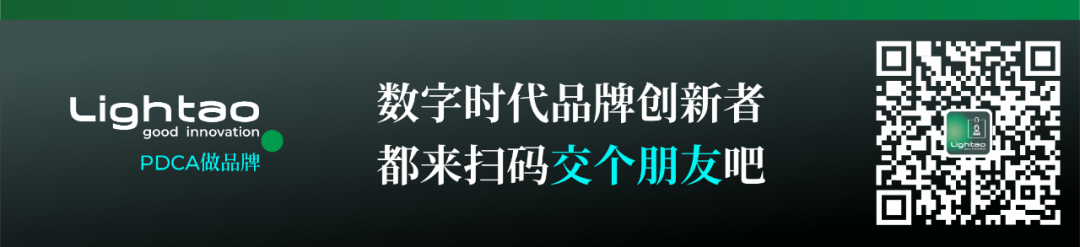 Lightao
good innovation
PDCA做品牌

数字时代品牌创新者
都来扫码交个朋友吧

Lightao